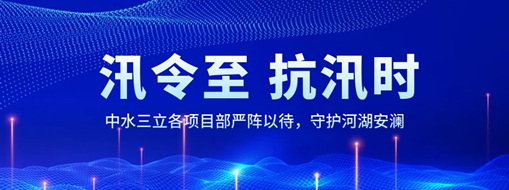 汛令至 抗汛时

中水三立各项目部严阵以待，守护河湖安澜